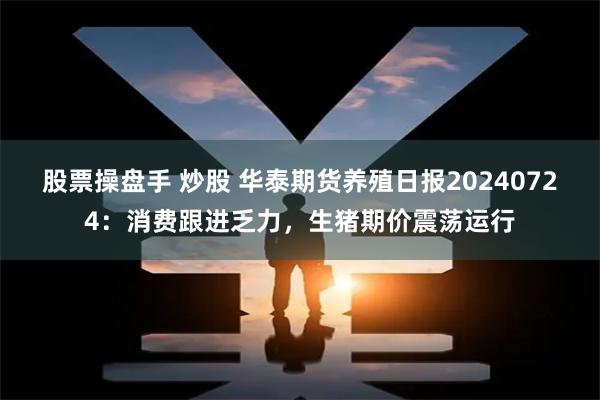 股票操盘手 炒股 华泰期货养殖日报20240724：消费跟进乏力，生猪期价震荡运行